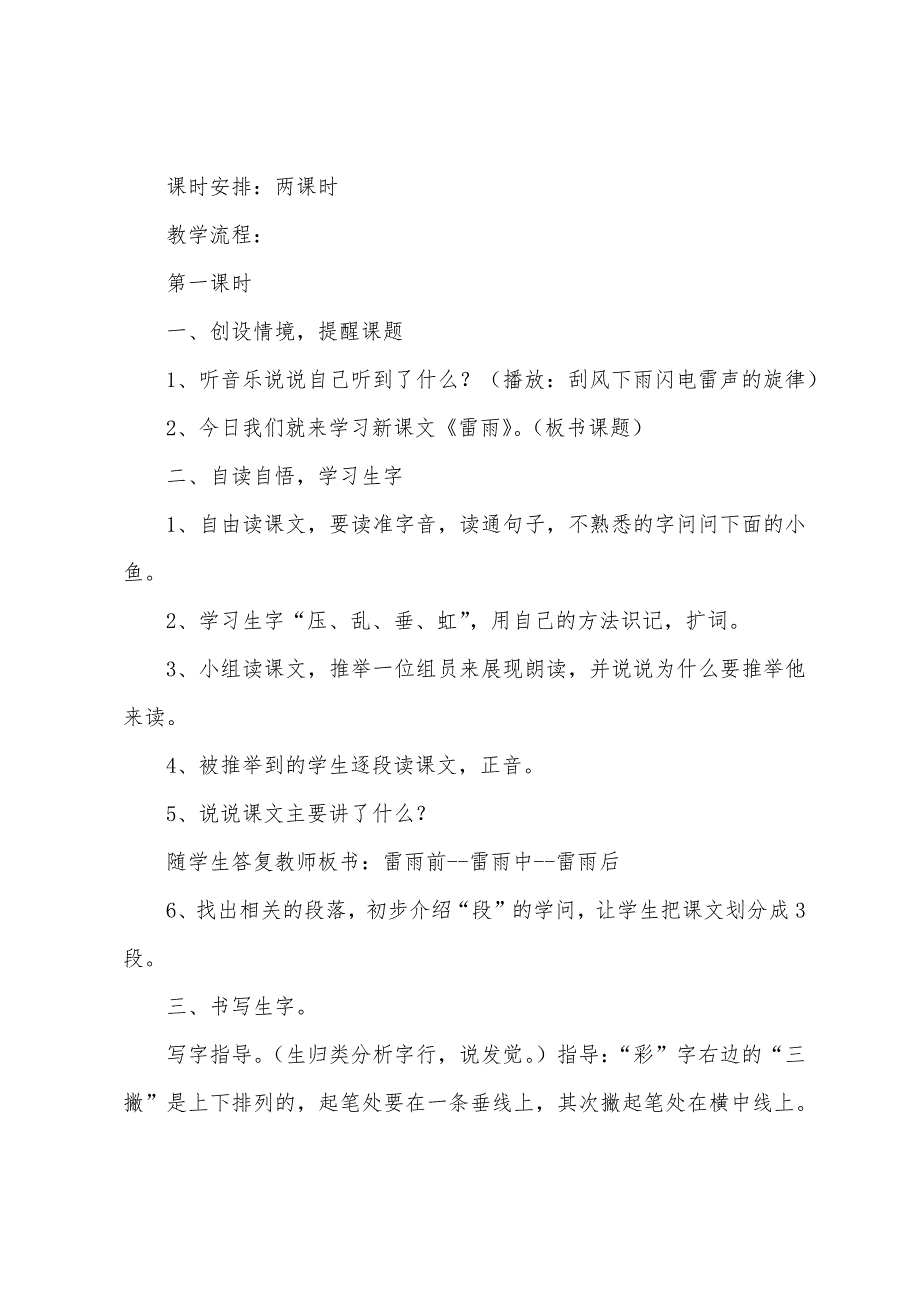 课时安排：两课时

教学流程：

第一课时

一、创设情境，提醒课题

1、听音乐说说自己听到了什么？（播放：刮风下雨闪电雷声的旋律）

2、今日我们就来学习新课文《雷雨》。（板书课题）

二、自读自悟，学习生字

1、自由读课文，要读准字音，读通句子，不熟悉的字问问下面的小鱼。

2、学习生字“压、乱、垂、虹”，用自己的方法识记，扩词。

3、小组读课文，推举一位组员来展现朗读，并说说为什么要推举他来读。

4、被推举到的学生逐段读课文，正音。

5、说说课文主要讲了什么？

随学生答复教师板书：雷雨前--雷雨中--雷雨后

6、找出相关的段落，初步介绍“段”的学问，让学生把课文划分成3段。

三、书写生字。

写字指导。（生归类分析字行，说发觉。）指导：“彩”字右边的“三撇”是上下排列的，起笔处要在一条垂线上，其次撇起笔处在横中线上。